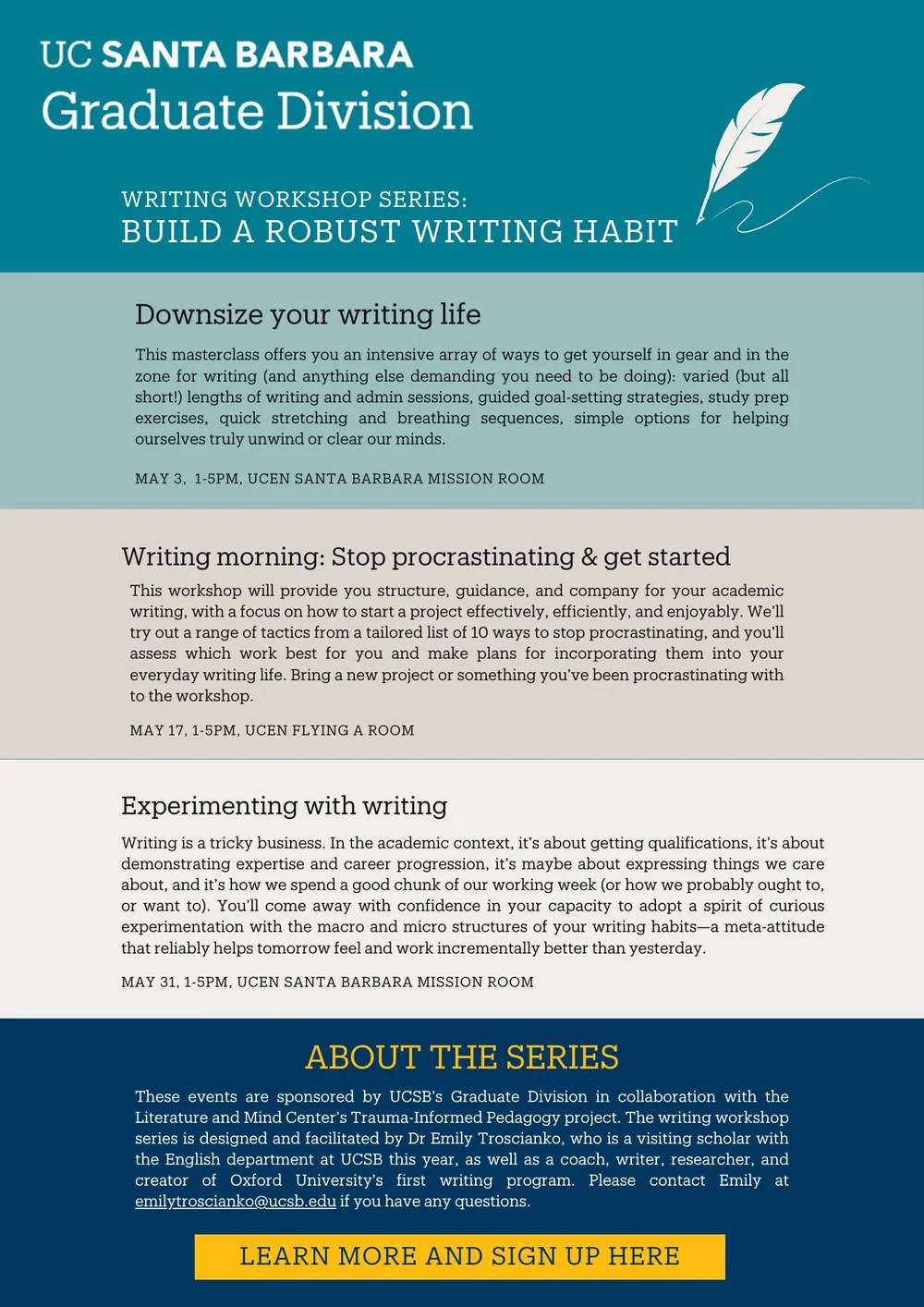 UC SANTA BARBARA
Graduate Division

WRITING WORKSHOP SERIES:
BUILD A ROBUST WRITING HABIT

Downsize your writing life

This masterclass offers you an intensive array of ways to get yourself in gear and in the zone for writing (and anything else demanding you need to be doing): varied (but all short!) lengths of writing and admin sessions, guided goal-setting strategies, study prep exercises, quick stretching and breathing sequences, simple options for helping ourselves truly unwind or clear our minds.

MAY 3, 1-5PM, UCEN SANTA BARBARA MISSION ROOM

Writing morning: Stop procrastinating & get started

This workshop will provide you structure, guidance, and company for your academic writing, with a focus on how to start a project effectively, efficiently, and enjoyably. We'll try out a range of tactics from a tailored list of 10 ways to stop procrastinating, and you'll assess which work best for you and make plans for incorporating them into your everyday writing life. Bring a new project or something you've been procrastinating with to the workshop.

MAY 17, 1-5PM, UCEN FLYING A ROOM

Experimenting with writing

Writing is a tricky business. In the academic context, it's about getting qualifications, it's about demonstrating expertise and career progression, it's maybe about expressing things we care about, and it's how we spend a good chunk of our working week (or how we probably ought to, or want to). You'll come away with confidence in your capacity to adopt a spirit of curious experimentation with the macro and micro structures of your writing habits—a meta-attitude that reliably helps tomorrow feel and work incrementally better than yesterday.

MAY 31, 1-5PM, UCEN SANTA BARBARA MISSION ROOM

ABOUT THE SERIES

These events are sponsored by UCSB's Graduate Division in collaboration with the Literature and Mind Center's Trauma-Informed Pedagogy project. The writing workshop series is designed and facilitated by Dr Emily Troscianko, who is a visiting scholar with the English department at UCSB this year, as well as a coach, writer, researcher, and creator of Oxford University's first writing program. Please contact Emily at emilytroscianko@ucsb.edu if you have any questions.

LEARN MORE AND SIGN UP HERE